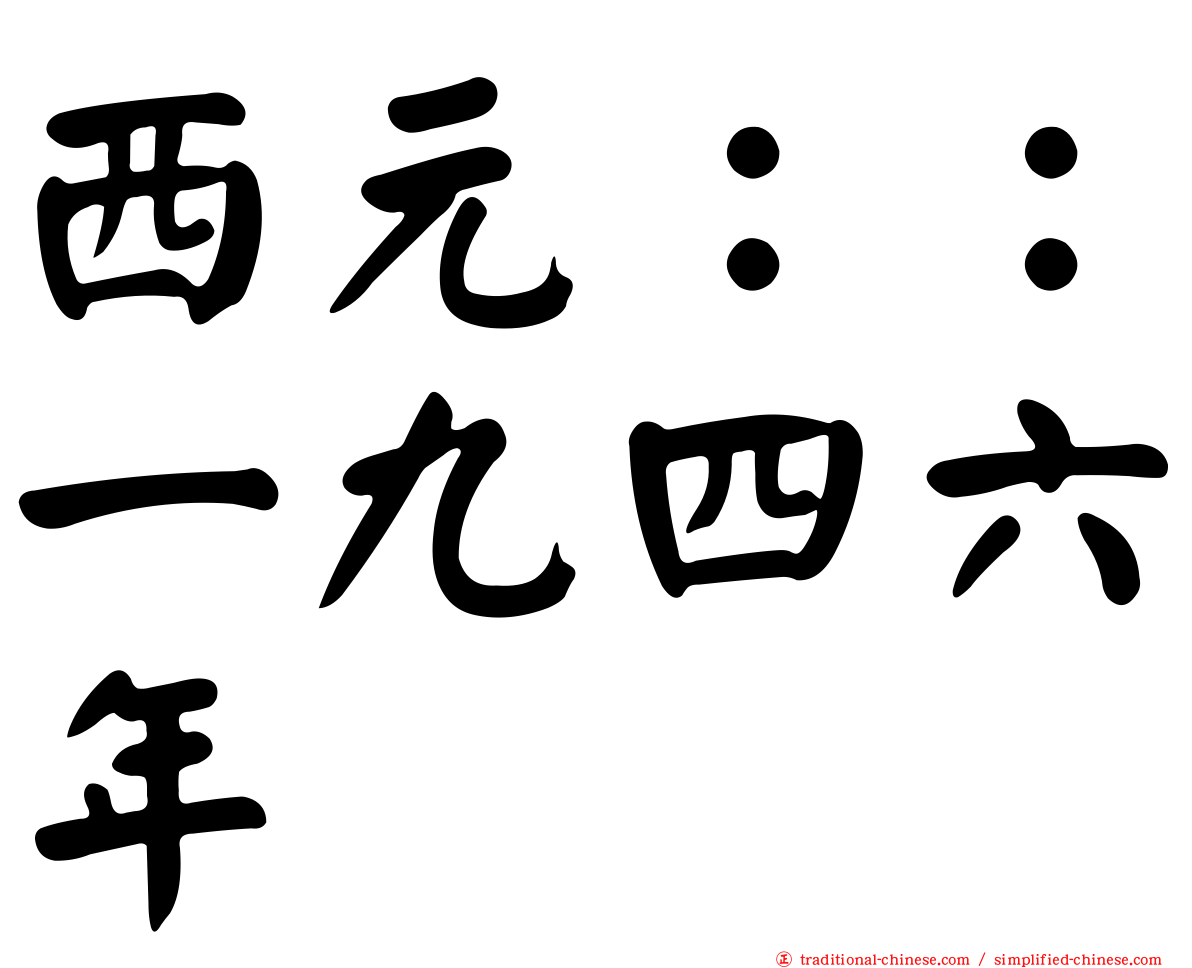 西元：：一九四六年

traditional-chinese.com / simplified-chinese.com